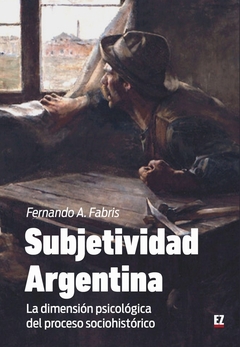 Fernando A. Fabris

Subjetividad Argentina

La dimensión psicológica del proceso sociohistórico

EZ